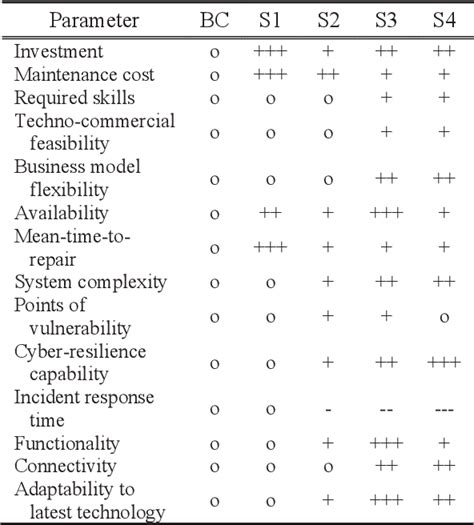 | Parameter | BC | S1 | S2 | S3 | S4 |
|---|---|---|---|---|---|
| Investment | o | +++ | + | ++ | ++ |
| Maintenance cost | o | +++ | ++ | + | + |
| Required skills | o | o | o | + | + |
| Techno-commercial feasibility | o | o | o | + | + |
| Business model flexibility | o | o | o | ++ | ++ |
| Availability | o | ++ | + | +++ | + |
| Mean-time-to-repair | o | +++ | + | + | + |
| System complexity | o | o | + | ++ | ++ |
| Points of vulnerability | o | o | + | + | o |
| Cyber-resilience capability | o | o | + | ++ | +++ |
| Incident response time | o | o | - | -- | --- |
| Functionality | o | o | + | +++ | + |
| Connectivity | o | o | o | ++ | ++ |
| Adaptability to latest technology | o | o | + | +++ | ++ |